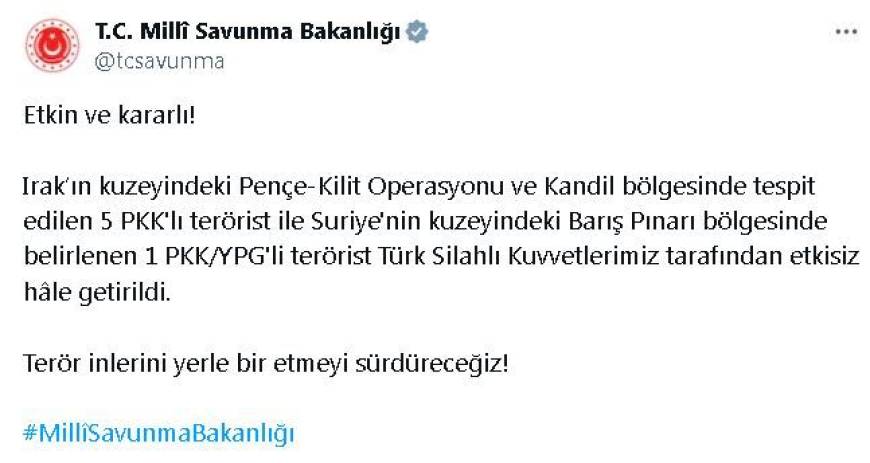 T.C. Millî Savunma Bakanlığı
@tcsavunma
...

Etkin ve kararlı!

Irak'ın kuzeyindeki Pençe-Kilit Operasyonu ve Kandil bölgesinde tespit edilen 5 PKK'lı terörist ile Suriye'nin kuzeyindeki Barış Pınarı bölgesinde belirlenen 1 PKK/YPG'li terörist Türk Silahlı Kuvvetlerimiz tarafından etkisiz hâle getirildi.

Terör inlerini yerle bir etmeyi sürdüreceğiz!

#MillîSavunmaBakanlığı